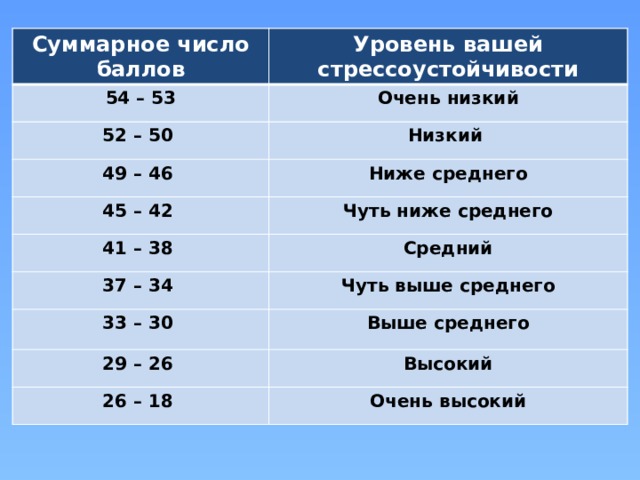 | Суммарное число баллов | Уровень вашей стрессоустойчивости |
|---|---|
| 54 – 53 | Очень низкий |
| 52 – 50 | Низкий |
| 49 – 46 | Ниже среднего |
| 45 – 42 | Чуть ниже среднего |
| 41 – 38 | Средний |
| 37 – 34 | Чуть выше среднего |
| 33 – 30 | Выше среднего |
| 29 – 26 | Высокий |
| 26 – 18 | Очень высокий |